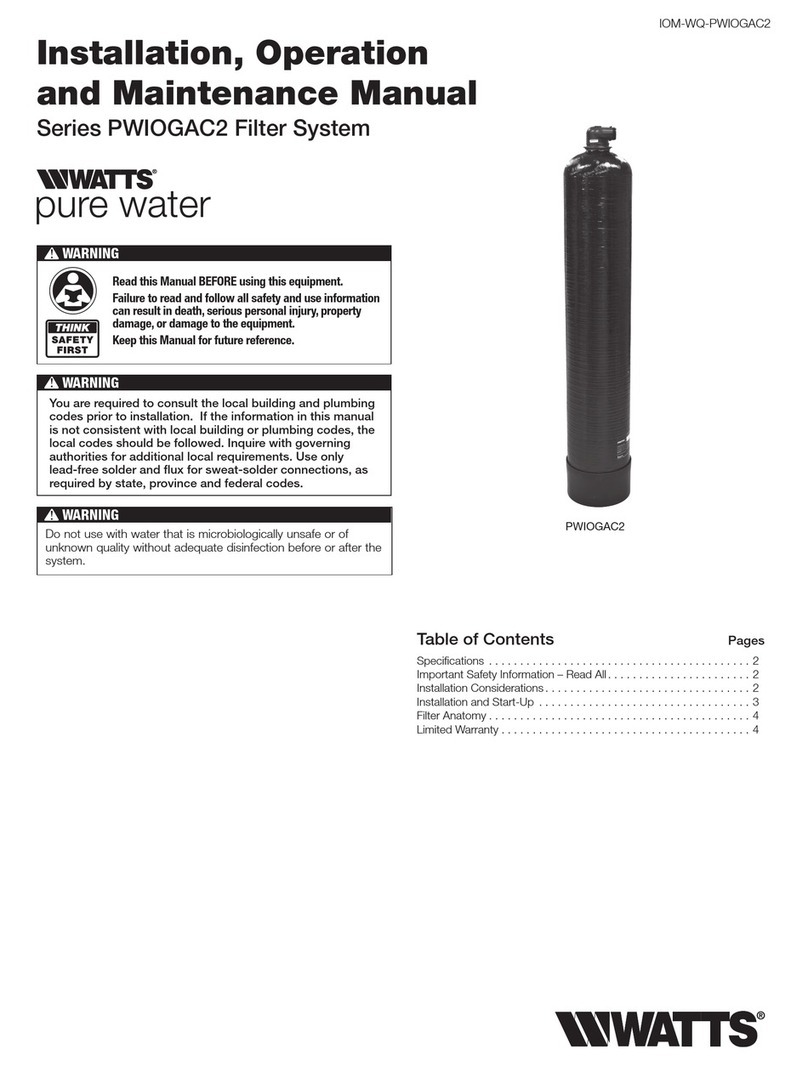 IOM-WQ-PWIOGAC2

Installation, Operation and Maintenance Manual

Series PWIOGAC2 Filter System

WATTS®
pure water

⚠ WARNING

THINK
SAFETY FIRST

Read this Manual BEFORE using this equipment.
Failure to read and follow all safety and use information can result in death, serious personal injury, property damage, or damage to the equipment.
Keep this Manual for future reference.

⚠ WARNING

You are required to consult the local building and plumbing codes prior to installation. If the information in this manual is not consistent with local building or plumbing codes, the local codes should be followed. Inquire with governing authorities for additional local requirements. Use only lead-free solder and flux for sweat-solder connections, as required by state, province and federal codes.

⚠ WARNING

Do not use with water that is microbiologically unsafe or of unknown quality without adequate disinfection before or after the system.

PWIOGAC2

Table of Contents Pages

Specifications . . . . . . . . . . . . . . . . . . . . . . . . . . . . . . . . . . . . . . . . . . 2
Important Safety Information – Read All . . . . . . . . . . . . . . . . . . . . . . . 2
Installation Considerations . . . . . . . . . . . . . . . . . . . . . . . . . . . . . . . . . 2
Installation and Start-Up . . . . . . . . . . . . . . . . . . . . . . . . . . . . . . . . . . 3
Filter Anatomy . . . . . . . . . . . . . . . . . . . . . . . . . . . . . . . . . . . . . . . . . . 4
Limited Warranty . . . . . . . . . . . . . . . . . . . . . . . . . . . . . . . . . . . . . . . . 4

WATTS®